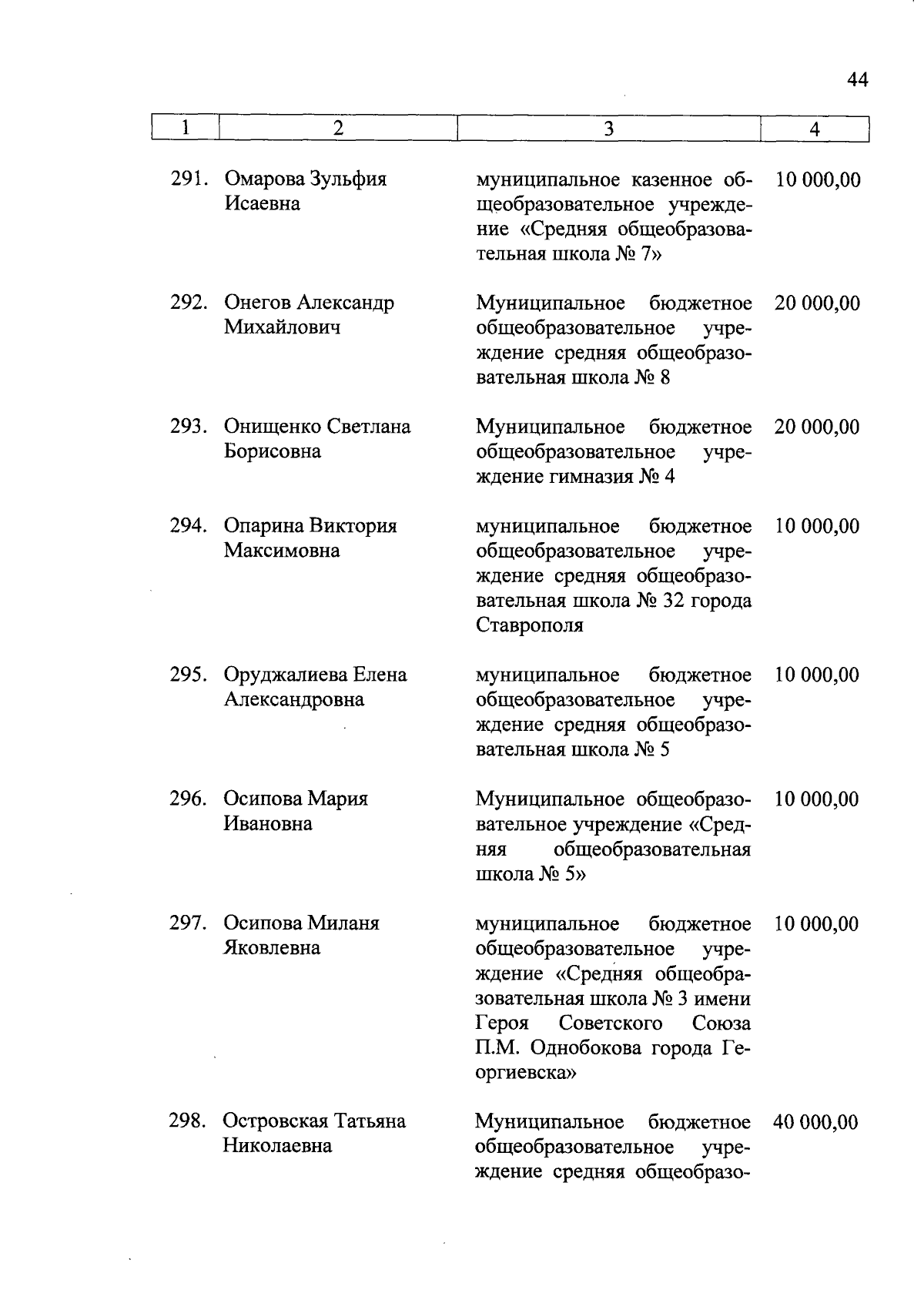 44

| 1 | 2 | 3 | 4 |
|---|---|---|---|
| 291. | Омарова Зульфия Исаевна | муниципальное казенное общеобразовательное учреждение «Средняя общеобразовательная школа № 7» | 10 000,00 |
| 292. | Онегов Александр Михайлович | Муниципальное бюджетное общеобразовательное учреждение средняя общеобразовательная школа № 8 | 20 000,00 |
| 293. | Онищенко Светлана Борисовна | Муниципальное бюджетное общеобразовательное учреждение гимназия № 4 | 20 000,00 |
| 294. | Опарина Виктория Максимовна | муниципальное бюджетное общеобразовательное учреждение средняя общеобразовательная школа № 32 города Ставрополя | 10 000,00 |
| 295. | Оруджалиева Елена Александровна | муниципальное бюджетное общеобразовательное учреждение средняя общеобразовательная школа № 5 | 10 000,00 |
| 296. | Осипова Мария Ивановна | Муниципальное общеобразовательное учреждение «Средняя общеобразовательная школа № 5» | 10 000,00 |
| 297. | Осипова Миланя Яковлевна | муниципальное бюджетное общеобразовательное учреждение «Средняя общеобразовательная школа № 3 имени Героя Советского Союза П.М. Однобокова города Георгиевска» | 10 000,00 |
| 298. | Островская Татьяна Николаевна | Муниципальное бюджетное общеобразовательное учреждение средняя общеобразо- | 40 000,00 |